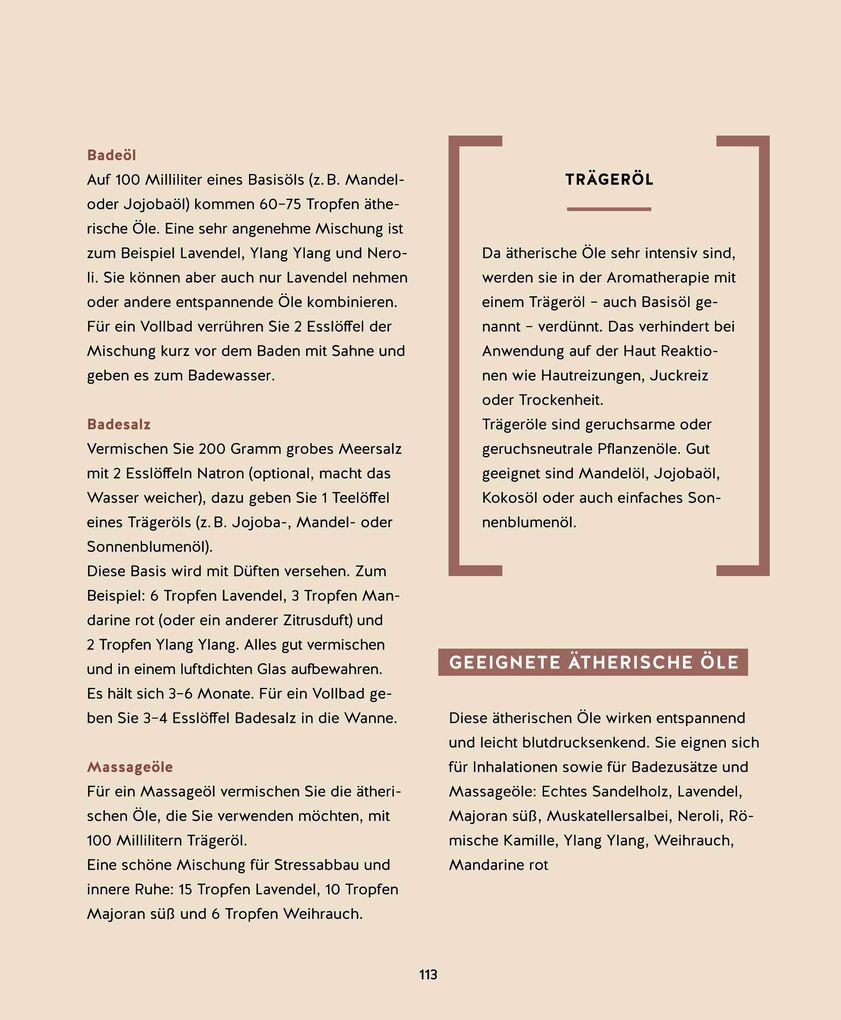 Badeöl

Auf 100 Milliliter eines Basisöls (z. B. Mandel- oder Jojobaöl) kommen 60–75 Tropfen ätherische Öle. Eine sehr angenehme Mischung ist zum Beispiel Lavendel, Ylang Ylang und Neroli. Sie können aber auch nur Lavendel nehmen oder andere entspannende Öle kombinieren. Für ein Vollbad verrühren Sie 2 Esslöffel der Mischung kurz vor dem Baden mit Sahne und geben es zum Badewasser.

Badesalz

Vermischen Sie 200 Gramm grobes Meersalz mit 2 Esslöffeln Natron (optional, macht das Wasser weicher), dazu geben Sie 1 Teelöffel eines Trägeröls (z. B. Jojoba-, Mandel- oder Sonnenblumenöl).

Diese Basis wird mit Düften versehen. Zum Beispiel: 6 Tropfen Lavendel, 3 Tropfen Mandarine rot (oder ein anderer Zitrusduft) und 2 Tropfen Ylang Ylang. Alles gut vermischen und in einem luftdichten Glas aufbewahren. Es hält sich 3–6 Monate. Für ein Vollbad geben Sie 3–4 Esslöffel Badesalz in die Wanne.

Massageöle

Für ein Massageöl vermischen Sie die ätherischen Öle, die Sie verwenden möchten, mit 100 Millilitern Trägeröl.

Eine schöne Mischung für Stressabbau und innere Ruhe: 15 Tropfen Lavendel, 10 Tropfen Majoran süß und 6 Tropfen Weihrauch.

TRÄGERÖL

Da ätherische Öle sehr intensiv sind, werden sie in der Aromatherapie mit einem Trägeröl – auch Basisöl genannt – verdünnt. Das verhindert bei Anwendung auf der Haut Reaktionen wie Hautreizungen, Juckreiz oder Trockenheit.

Trägeröle sind geruchsarme oder geruchsneutrale Pflanzenöle. Gut geeignet sind Mandelöl, Jojobaöl, Kokosöl oder auch einfaches Sonnenblumenöl.

GEEIGNETE ÄTHERISCHE ÖLE

Diese ätherischen Öle wirken entspannend und leicht blutdrucksenkend. Sie eignen sich für Inhalationen sowie für Badezusätze und Massageöle: Echtes Sandelholz, Lavendel, Majoran süß, Muskatellersalbei, Neroli, Römische Kamille, Ylang Ylang, Weihrauch, Mandarine rot

113